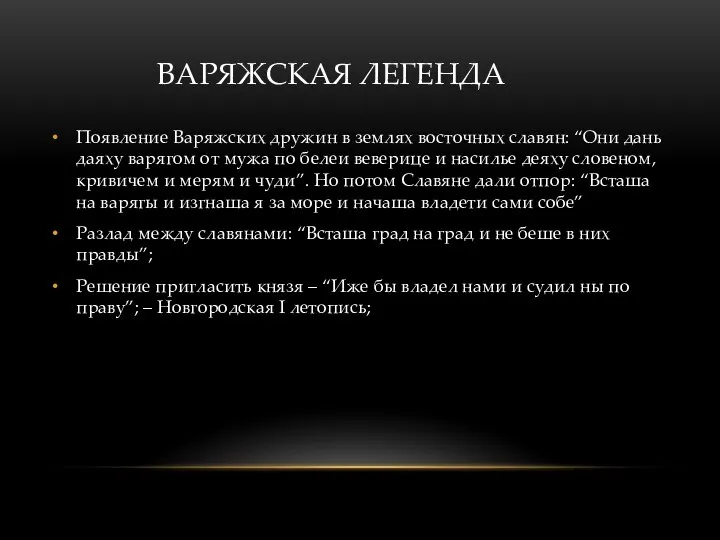 ВАРЯЖСКАЯ ЛЕГЕНДА

• Появление Варяжских дружин в землях восточных славян: “Они дань даяху варягом от мужа по белеи веверице и насилье деяху словеном, кривичем и мерям и чуди”. Но потом Славяне дали отпор: “Всташа на варягы и изгнаша я за море и начаша владети сами собе”

• Разлад между славянами: “Всташа град на град и не беше в них правды”;

• Решение пригласить князя – “Иже бы владел нами и судил ны по праву”; – Новгородская I летопись;